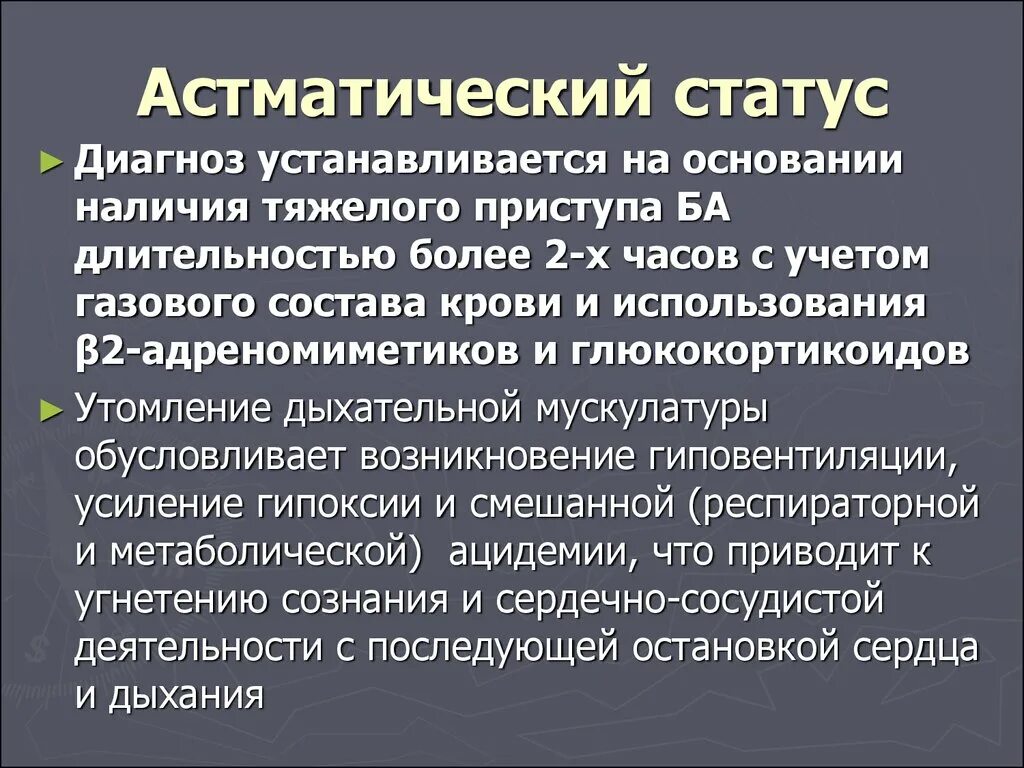 Астматический статус

► Диагноз устанавливается на основании наличия тяжелого приступа БА длительностью более 2-х часов с учетом газового состава крови и использования β2-адреномиметиков и глюкокортикоидов

► Утомление дыхательной мускулатуры обусловливает возникновение гиповентиляции, усиление гипоксии и смешанной (респираторной и метаболической) ацидемии, что приводит к угнетению сознания и сердечно-сосудистой деятельности с последующей остановкой сердца и дыхания